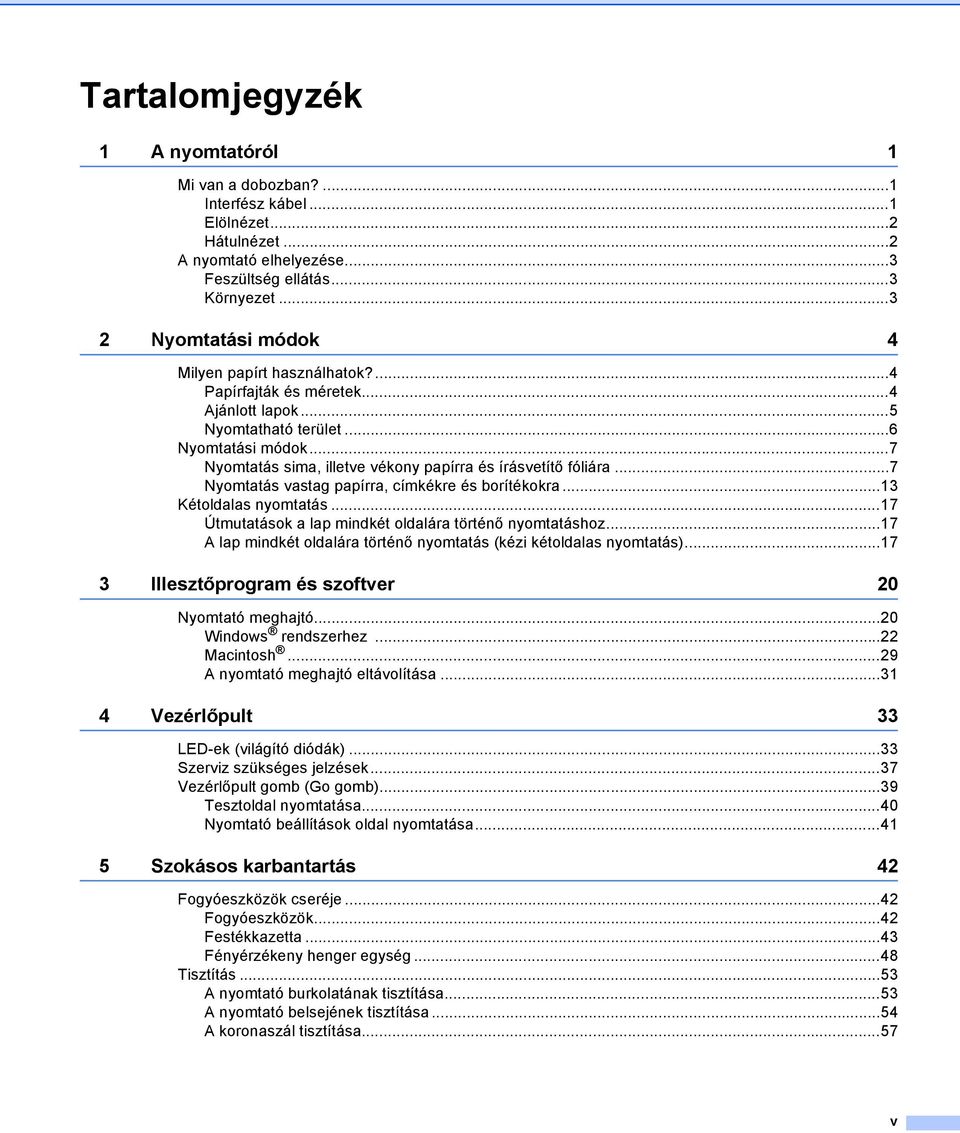 Tartalomjegyzék

1 A nyomtatóról 1

Mi van a dobozban? ...1
Interfész kábel ...1
Elölnézet ...2
Hátulnézet ...2
A nyomtató elhelyezése ...3
Feszültség ellátás ...3
Környezet ...3

2 Nyomtatási módok 4

Milyen papírt használhatok? ...4
Papírfajták és méretek ...4
Ajánlott lapok ...5
Nyomtatható terület ...6
Nyomtatási módok ...7
Nyomtatás sima, illetve vékony papírra és írásvetítő fóliára ...7
Nyomtatás vastag papírra, címkékre és borítékokra ...13
Kétoldalas nyomtatás ...17
Útmutatások a lap mindkét oldalára történő nyomtatáshoz ...17
A lap mindkét oldalára történő nyomtatás (kézi kétoldalas nyomtatás) ...17

3 Illesztőprogram és szoftver 20

Nyomtató meghajtó ...20
Windows® rendszerhez ...22
Macintosh® ...29
A nyomtató meghajtó eltávolítása ...31

4 Vezérlőpult 33

LED-ek (világító diódák) ...33
Szerviz szükséges jelzések ...37
Vezérlőpult gomb (Go gomb) ...39
Tesztoldal nyomtatása ...40
Nyomtató beállítások oldal nyomtatása ...41

5 Szokásos karbantartás 42

Fogyóeszközök cseréje ...42
Fogyóeszközök ...42
Festékkazetta ...43
Fényérzékeny henger egység ...48
Tisztítás ...53
A nyomtató burkolatának tisztítása ...53
A nyomtató belsejének tisztítása ...54
A koronaszál tisztítása ...57

v